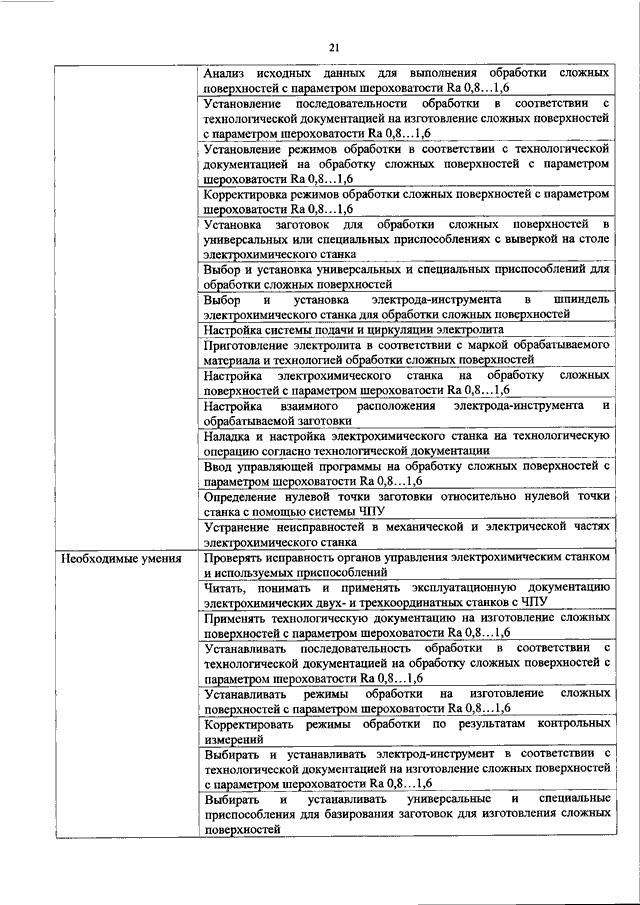 21

| | |
|---|---|
| | Анализ исходных данных для выполнения обработки сложных поверхностей с параметром шероховатости Ra 0,8…1,6 |
| | Установление последовательности обработки в соответствии с технологической документацией на изготовление сложных поверхностей с параметром шероховатости Ra 0,8…1,6 |
| | Установление режимов обработки в соответствии с технологической документацией на обработку сложных поверхностей с параметром шероховатости Ra 0,8…1,6 |
| | Корректировка режимов обработки сложных поверхностей с параметром шероховатости Ra 0,8…1,6 |
| | Установка заготовок для обработки сложных поверхностей в универсальных или специальных приспособлениях с выверкой на столе электрохимического станка |
| | Выбор и установка универсальных и специальных приспособлений для обработки сложных поверхностей |
| | Выбор и установка электрода-инструмента в шпиндель электрохимического станка для обработки сложных поверхностей |
| | Настройка системы подачи и циркуляции электролита |
| | Приготовление электролита в соответствии с маркой обрабатываемого материала и технологией обработки сложных поверхностей |
| | Настройка электрохимического станка на обработку сложных поверхностей с параметром шероховатости Ra 0,8…1,6 |
| | Настройка взаимного расположения электрода-инструмента и обрабатываемой заготовки |
| | Наладка и настройка электрохимического станка на технологическую операцию согласно технологической документации |
| | Ввод управляющей программы на обработку сложных поверхностей с параметром шероховатости Ra 0,8…1,6 |
| | Определение нулевой точки заготовки относительно нулевой точки станка с помощью системы ЧПУ |
| | Устранение неисправностей в механической и электрической частях электрохимического станка |
| Необходимые умения | Проверять исправность органов управления электрохимическим станком и используемых приспособлений |
| | Читать, понимать и применять эксплуатационную документацию электрохимических двух- и трехкоординатных станков с ЧПУ |
| | Применять технологическую документацию на изготовление сложных поверхностей с параметром шероховатости Ra 0,8…1,6 |
| | Устанавливать последовательность обработки в соответствии с технологической документацией на обработку сложных поверхностей с параметром шероховатости Ra 0,8…1,6 |
| | Устанавливать режимы обработки на изготовление сложных поверхностей с параметром шероховатости Ra 0,8…1,6 |
| | Корректировать режимы обработки по результатам контрольных измерений |
| | Выбирать и устанавливать электрод-инструмент в соответствии с технологической документацией на изготовление сложных поверхностей с параметром шероховатости Ra 0,8…1,6 |
| | Выбирать и устанавливать универсальные и специальные приспособления для базирования заготовок для изготовления сложных поверхностей |